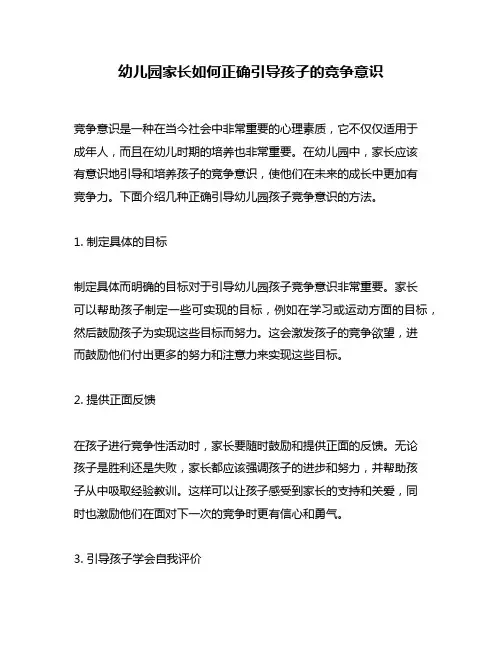 幼儿园家长如何正确引导孩子的竞争意识

竞争意识是一种在当今社会中非常重要的心理素质，它不仅仅适用于成年人，而且在幼儿时期的培养也非常重要。在幼儿园中，家长应该有意识地引导和培养孩子的竞争意识，使他们在未来的成长中更加有竞争力。下面介绍几种正确引导幼儿园孩子竞争意识的方法。

1. 制定具体的目标

制定具体而明确的目标对于引导幼儿园孩子竞争意识非常重要。家长可以帮助孩子制定一些可实现的目标，例如在学习或运动方面的目标，然后鼓励孩子为实现这些目标而努力。这会激发孩子的竞争欲望，进而鼓励他们付出更多的努力和注意力来实现这些目标。

2. 提供正面反馈

在孩子进行竞争性活动时，家长要随时鼓励和提供正面的反馈。无论孩子是胜利还是失败，家长都应该强调孩子的进步和努力，并帮助孩子从中吸取经验教训。这样可以让孩子感受到家长的支持和关爱，同时也激励他们在面对下一次的竞争时更有信心和勇气。

3. 引导孩子学会自我评价